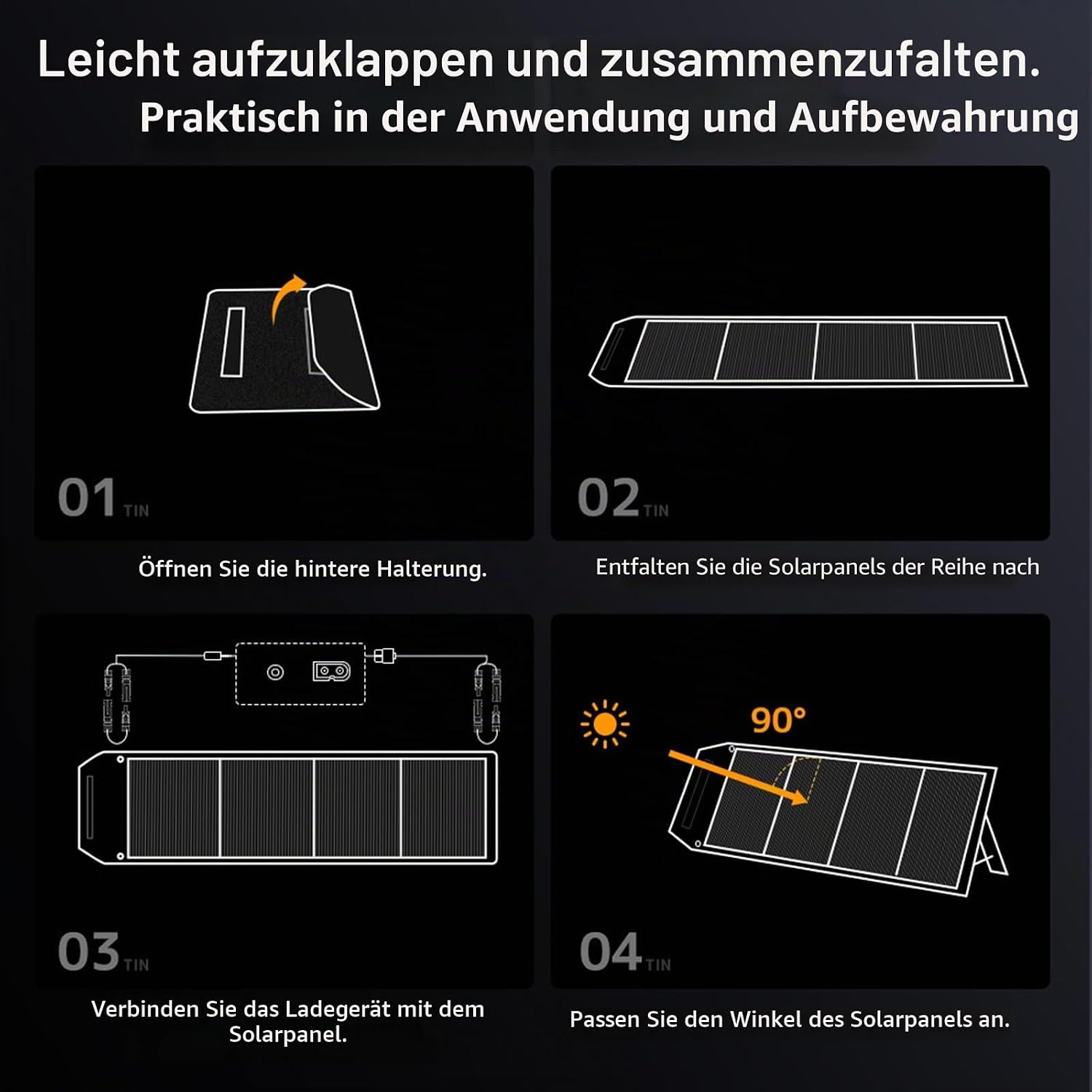 Leicht aufzuklappen und zusammenzufalten.
Praktisch in der Anwendung und Aufbewahrung

01 TIN

Öffnen Sie die hintere Halterung.

02 TIN

Entfalten Sie die Solarpanels der Reihe nach

03 TIN

Verbinden Sie das Ladegerät mit dem Solarpanel.

90°

04 TIN

Passen Sie den Winkel des Solarpanels an.